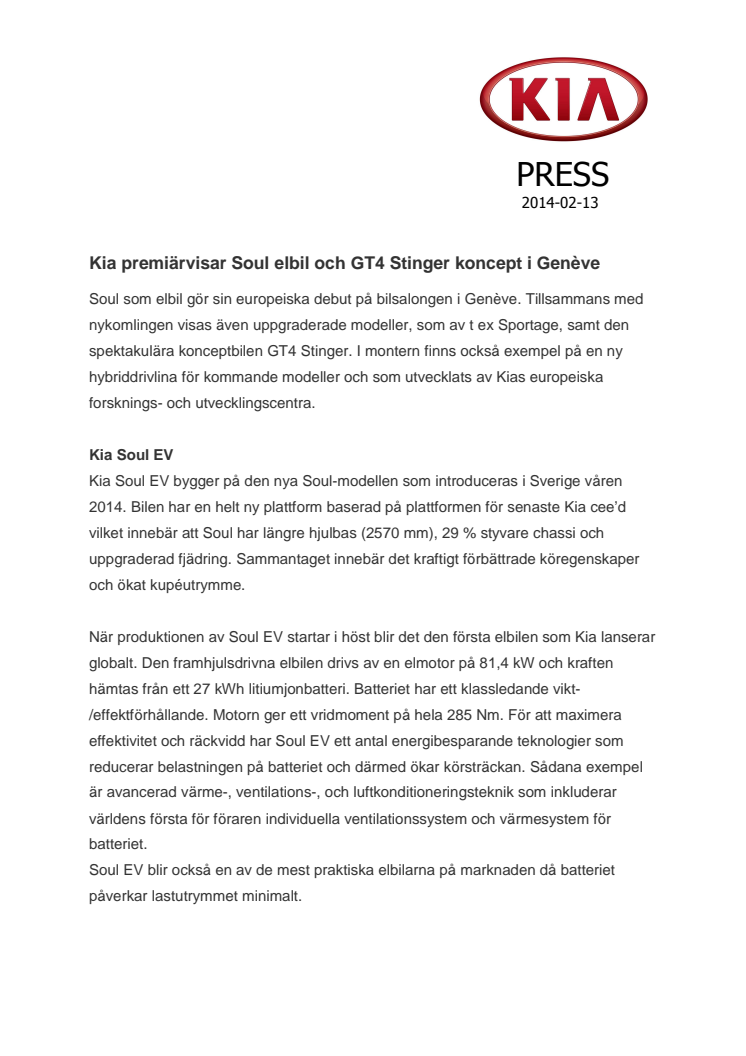 KIA

PRESS
2014-02-13

Kia premiärvisar Soul elbil och GT4 Stinger koncept i Genève

Soul som elbil gör sin europeiska debut på bilsalongen i Genève. Tillsammans med nykomlingen visas även uppgraderade modeller, som av t ex Sportage, samt den spektakulära konceptbilen GT4 Stinger. I montern finns också exempel på en ny hybriddrivlina för kommande modeller och som utvecklats av Kias europeiska forsknings- och utvecklingscentra.

Kia Soul EV
Kia Soul EV bygger på den nya Soul-modellen som introduceras i Sverige våren 2014. Bilen har en helt ny plattform baserad på plattformen för senaste Kia cee'd vilket innebär att Soul har längre hjulbas (2570 mm), 29 % styvare chassi och uppgraderad fjädring. Sammantaget innebär det kraftigt förbättrade köregenskaper och ökat kupéutrymme.

När produktionen av Soul EV startar i höst blir det den första elbilen som Kia lanserar globalt. Den framhjulsdrivna elbilen drivs av en elmotor på 81,4 kW och kraften hämtas från ett 27 kWh litiumjonbatteri. Batteriet har ett klassledande vikt-/effektförhållande. Motorn ger ett vridmoment på hela 285 Nm. För att maximera effektivitet och räckvidd har Soul EV ett antal energibesparande teknologier som reducerar belastningen på batteriet och därmed ökar körsträckan. Sådana exempel är avancerad värme-, ventilations-, och luftkonditioneringsteknik som inkluderar världens första för föraren individuella ventilationssystem och värmesystem för batteriet.
Soul EV blir också en av de mest praktiska elbilarna på marknaden då batteriet påverkar lastutrymmet minimalt.